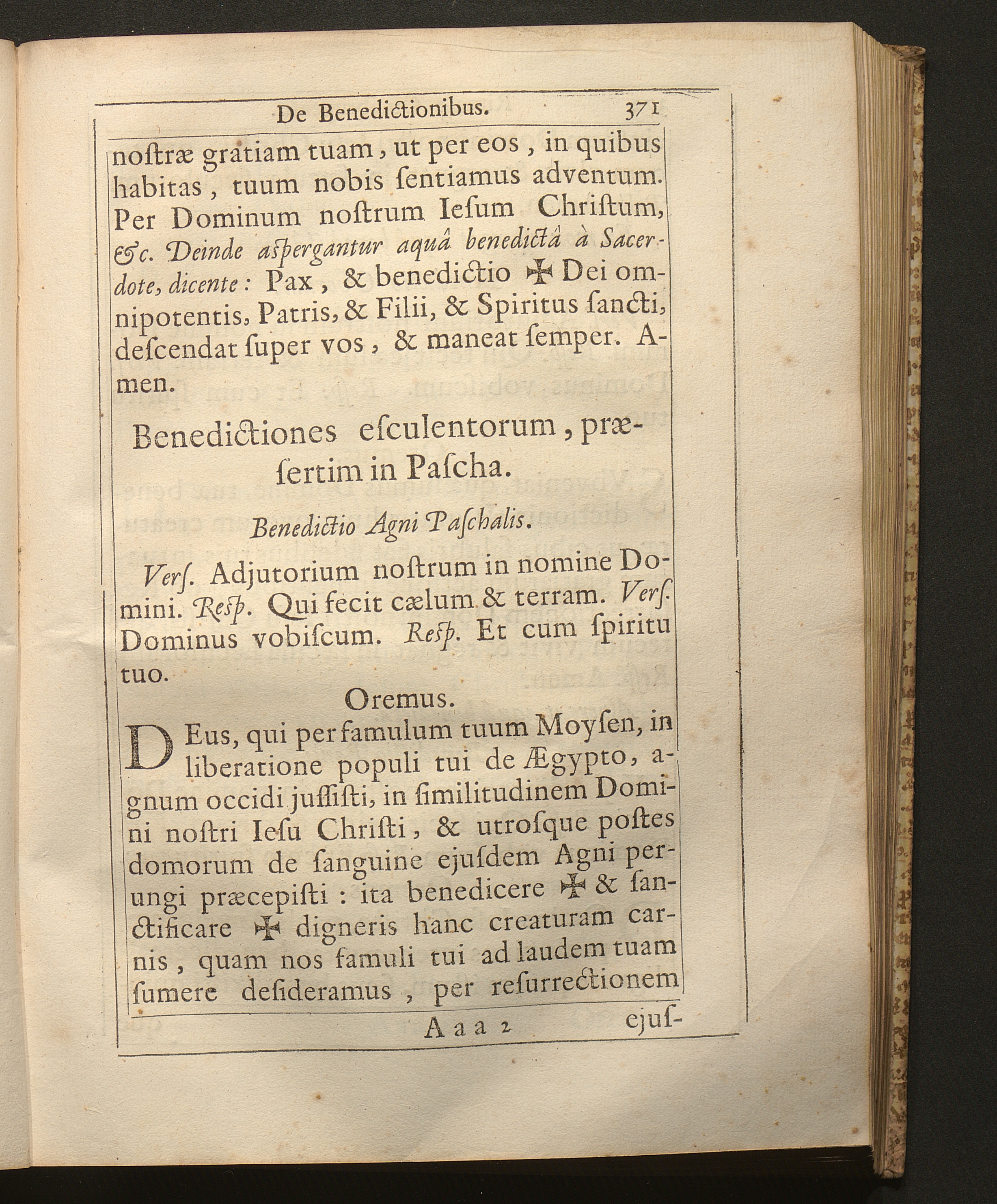 De Benedictionibus. 371

noſtræ gratiam tuam, ut per eos, in quibus habitas, tuum nobis ſentiamus adventum. Per Dominum noſtrum Ieſum Chriſtum, &c. Deinde aſpergantur aquâ benedictâ à Sacerdote, dicente: Pax, & benedictio ✠ Dei omnipotentis, Patris, & Filii, & Spiritus ſancti, deſcendat ſuper vos, & maneat ſemper. Amen.

Benedictiones eſculentorum, præſertim in Paſcha.

Benedictio Agni Paſchalis.

Verſ. Adjutorium noſtrum in nomine Domini. Reſp. Qui fecit cælum & terram. Verſ. Dominus vobiſcum. Reſp. Et cum ſpiritu tuo.

Oremus.

DEus, qui per famulum tuum Moyſen, in liberatione populi tui de Ægypto, agnum occidi juſſiſti, in ſimilitudinem Domini noſtri Ieſu Chriſti, & utroſque poſtes domorum de ſanguine ejuſdem Agni perungi præcepiſti: ita benedicere ✠ & ſanctificare ✠ digneris hanc creaturam carnis, quam nos famuli tui ad laudem tuam ſumere deſideramus, per reſurrectionem

Aaa 2 ejuſ-